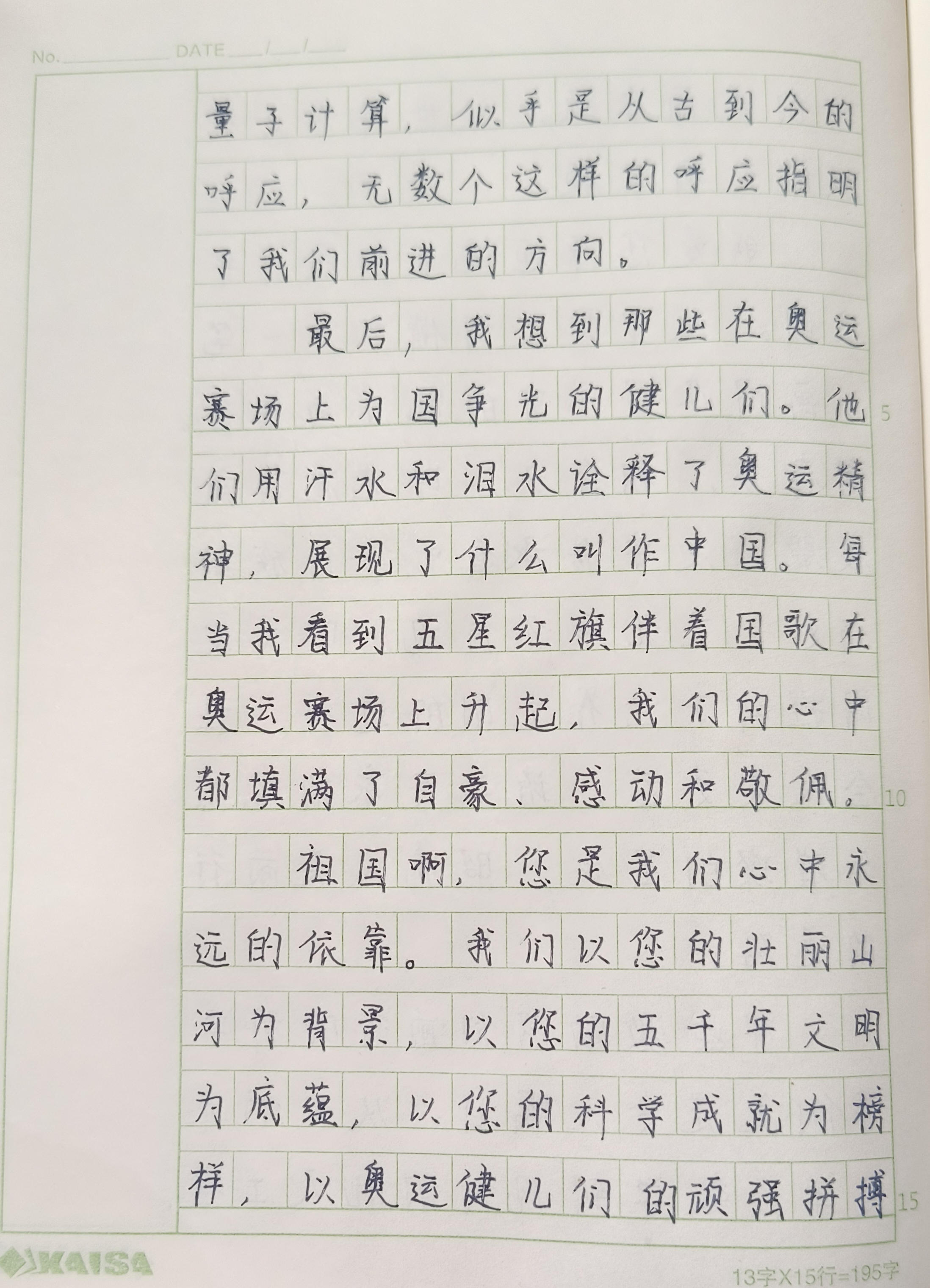 No.____ DATE____/____/____

量子计算，似乎是从古到今的呼应，无数个这样的呼应指明了我们前进的方向。

最后，我想到那些在奥运赛场上为国争光的健儿们。他们用汗水和泪水诠释了奥运精神，展现了什么叫作中国。每当我看到五星红旗伴着国歌在奥运赛场上升起，我们的心中都填满了自豪、感动和敬佩。

祖国啊，您是我们心中永远的依靠。我们以您的壮丽山河为背景，以您的五千年文明为底蕴，以您的科学成就为榜样，以奥运健儿们的顽强拼搏

5
10
15

KAISA

13字X15行=195字